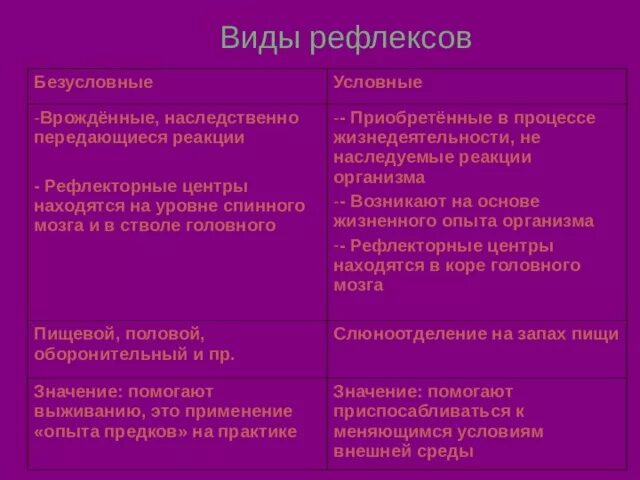 Виды рефлексов

| Безусловные | Условные |
|---|---|
| -Врождённые, наследственно передающиеся реакции<br><br>- Рефлекторные центры находятся на уровне спинного мозга и в стволе головного | -- Приобретённые в процессе жизнедеятельности, не наследуемые реакции организма<br>-- Возникают на основе жизненного опыта организма<br>-- Рефлекторные центры находятся в коре головного мозга |
| Пищевой, половой, оборонительный и пр. | Слюноотделение на запах пищи |
| Значение: помогают выживанию, это применение «опыта предков» на практике | Значение: помогают приспосабливаться к меняющимся условиям внешней среды |